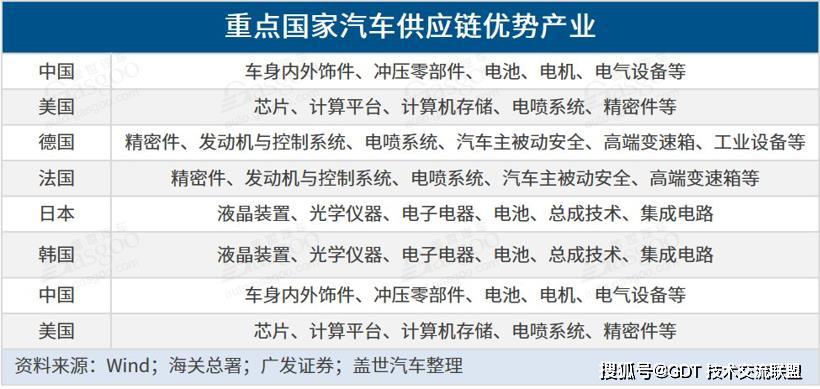 重点国家汽车供应链优势产业

| 中国 | 车身内外饰件、冲压零部件、电池、电机、电气设备等 |
|---|---|
| 美国 | 芯片、计算平台、计算机存储、电喷系统、精密件等 |
| 德国 | 精密件、发动机与控制系统、电喷系统、汽车主被动安全、高端变速箱、工业设备等 |
| 法国 | 精密件、发动机与控制系统、电喷系统、汽车主被动安全、高端变速箱等 |
| 日本 | 液晶装置、光学仪器、电子电器、电池、总成技术、集成电路 |
| 韩国 | 液晶装置、光学仪器、电子电器、电池、总成技术、集成电路 |
| 中国 | 车身内外饰件、冲压零部件、电池、电机、电气设备等 |
| 美国 | 芯片、计算平台、计算机存储、电喷系统、精密件等 |

资料来源：Wind；海关总署；广发证券；盖世汽车整理

搜狐号@GDT 技术交流联盟